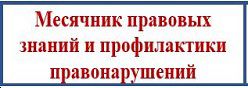 Месячник правовых знаний и профилактики правонарушений